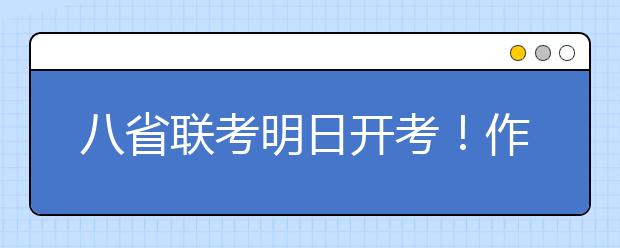 八省联考明日开考！作